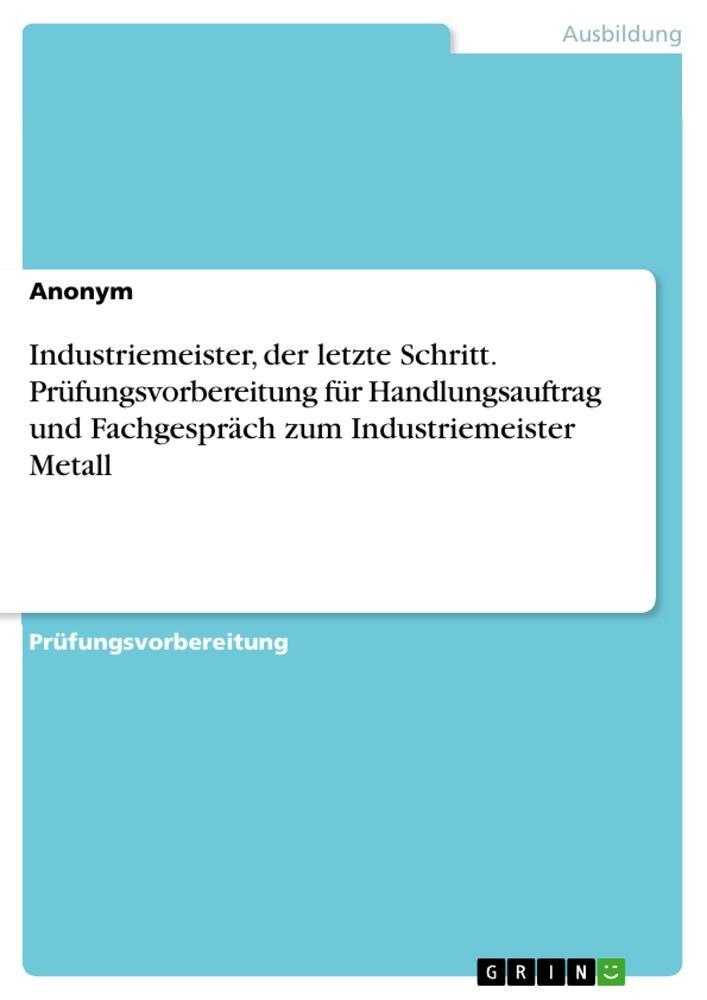 Ausbildung

Anonym

Industriemeister, der letzte Schritt. Prüfungsvorbereitung für Handlungsauftrag und Fachgespräch zum Industriemeister Metall

Prüfungsvorbereitung

GRIN